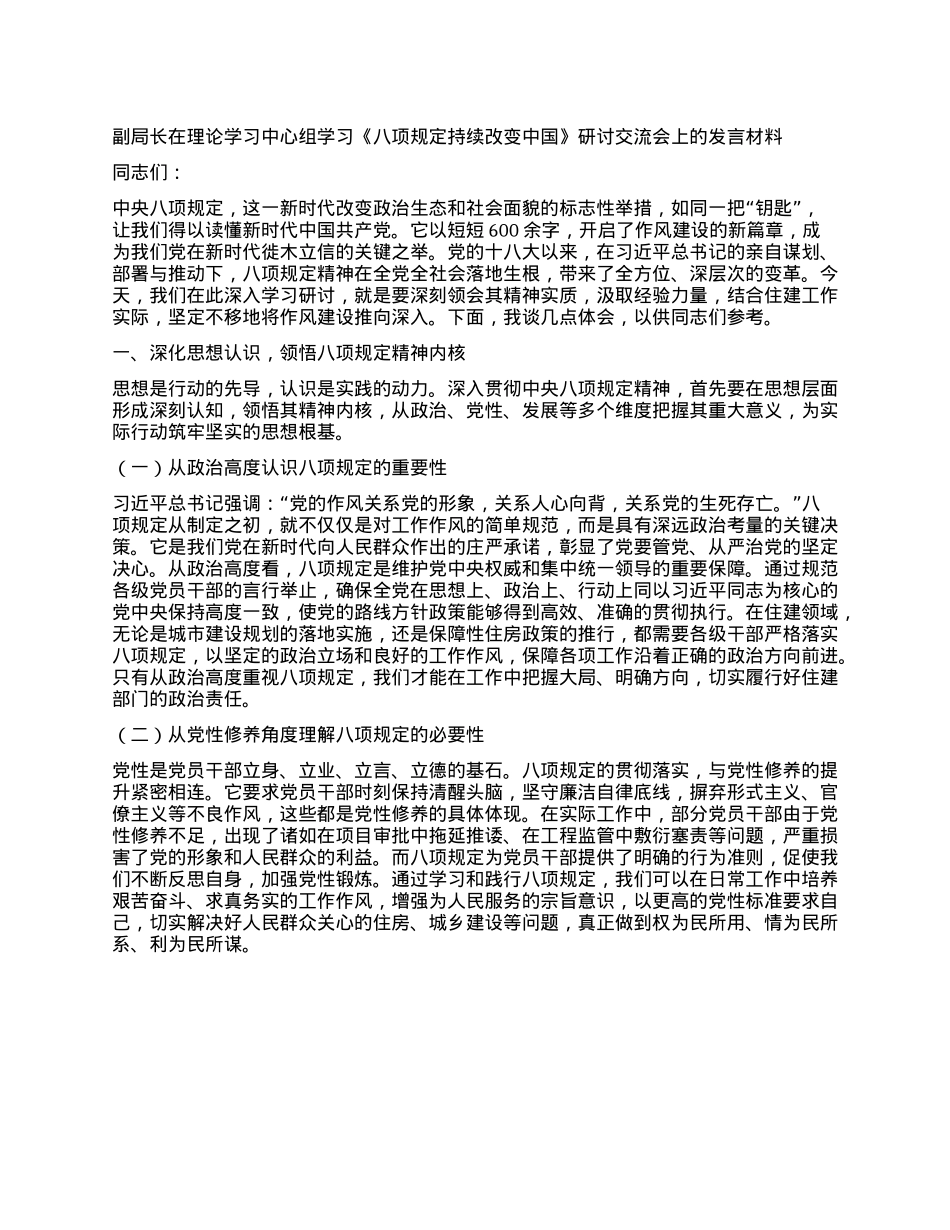 副局长在理论学习中心组学习《八项规定持续改变中国》研讨交流会上的发言材料

同志们：

中央八项规定，这一新时代改变政治生态和社会面貌的标志性举措，如同一把“钥匙”，让我们得以读懂新时代中国共产党。它以短短 600 余字，开启了作风建设的新篇章，成为我们党在新时代徙木立信的关键之举。党的十八大以来，在习近平总书记的亲自谋划、部署与推动下，八项规定精神在全党全社会落地生根，带来了全方位、深层次的变革。今天，我们在此深入学习研讨，就是要深刻领会其精神实质，汲取经验力量，结合住建工作实际，坚定不移地将作风建设推向深入。下面，我谈几点体会，以供同志们参考。

一、深化思想认识，领悟八项规定精神内核

思想是行动的先导，认识是实践的动力。深入贯彻中央八项规定精神，首先要在思想层面形成深刻认知，领悟其精神内核，从政治、党性、发展等多个维度把握其重大意义，为实际行动筑牢坚实的思想根基。

（一）从政治高度认识八项规定的重要性

习近平总书记强调：“党的作风关系党的形象，关系人心向背，关系党的生死存亡。”八项规定从制定之初，就不仅仅是对工作作风的简单规范，而是具有深远政治考量的关键决策。它是我们党在新时代向人民群众作出的庄严承诺，彰显了党要管党、从严治党的坚定决心。从政治高度看，八项规定是维护党中央权威和集中统一领导的重要保障。通过规范各级党员干部的言行举止，确保全党在思想上、政治上、行动上同以习近平同志为核心的党中央保持高度一致，使党的路线方针政策能够得到高效、准确的贯彻执行。在住建领域，无论是城市建设规划的落地实施，还是保障性住房政策的推行，都需要各级干部严格落实八项规定，以坚定的政治立场和良好的工作作风，保障各项工作沿着正确的政治方向前进。只有从政治高度重视八项规定，我们才能在工作中把握大局、明确方向，切实履行好住建部门的政治责任。

（二）从党性修养角度理解八项规定的必要性

党性是党员干部立身、立业、立言、立德的基石。八项规定的贯彻落实，与党性修养的提升紧密相连。它要求党员干部时刻保持清醒头脑，坚守廉洁自律底线，摒弃形式主义、官僚主义等不良作风，这些都是党性修养的具体体现。在实际工作中，部分党员干部由于党性修养不足，出现了诸如在项目审批中拖延推诿、在工程监管中敷衍塞责等问题，严重损害了党的形象和人民群众的利益。而八项规定为党员干部提供了明确的行为准则，促使我们不断反思自身，加强党性锻炼。通过学习和践行八项规定，我们可以在日常工作中培养艰苦奋斗、求真务实的工作作风，增强为人民服务的宗旨意识，以更高的党性标准要求自己，切实解决好人民群众关心的住房、城乡建设等问题，真正做到权为民所用、情为民所系、利为民所谋。